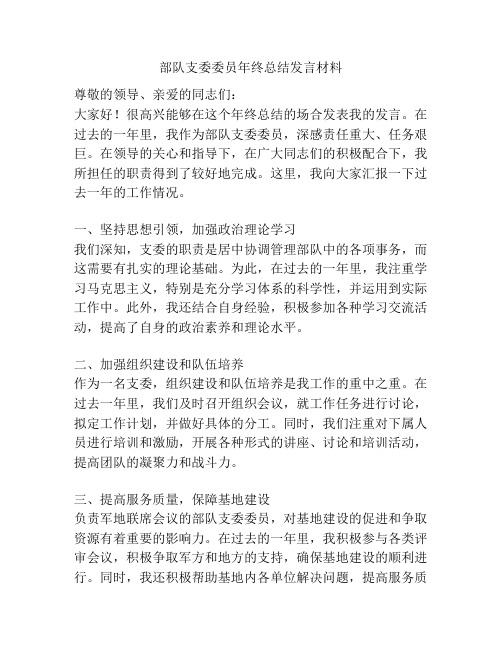 部队支委委员年终总结发言材料

尊敬的领导、亲爱的同志们：

大家好！很高兴能够在这个年终总结的场合发表我的发言。在过去的一年里，我作为部队支委委员，深感责任重大、任务艰巨。在领导的关心和指导下，在广大同志们的积极配合下，我所担任的职责得到了较好地完成。这里，我向大家汇报一下过去一年的工作情况。

一、坚持思想引领，加强政治理论学习

我们深知，支委的职责是居中协调管理部队中的各项事务，而这需要有扎实的理论基础。为此，在过去的一年里，我注重学习马克思主义，特别是充分学习体系的科学性，并运用到实际工作中。此外，我还结合自身经验，积极参加各种学习交流活动，提高了自身的政治素养和理论水平。

二、加强组织建设和队伍培养

作为一名支委，组织建设和队伍培养是我工作的重中之重。在过去一年里，我们及时召开组织会议，就工作任务进行讨论，拟定工作计划，并做好具体的分工。同时，我们注重对下属人员进行培训和激励，开展各种形式的讲座、讨论和培训活动，提高团队的凝聚力和战斗力。

三、提高服务质量，保障基地建设

负责军地联席会议的部队支委委员，对基地建设的促进和争取资源有着重要的影响力。在过去的一年里，我积极参与各类评审会议，积极争取军方和地方的支持，确保基地建设的顺利进行。同时，我还积极帮助基地内各单位解决问题，提高服务质